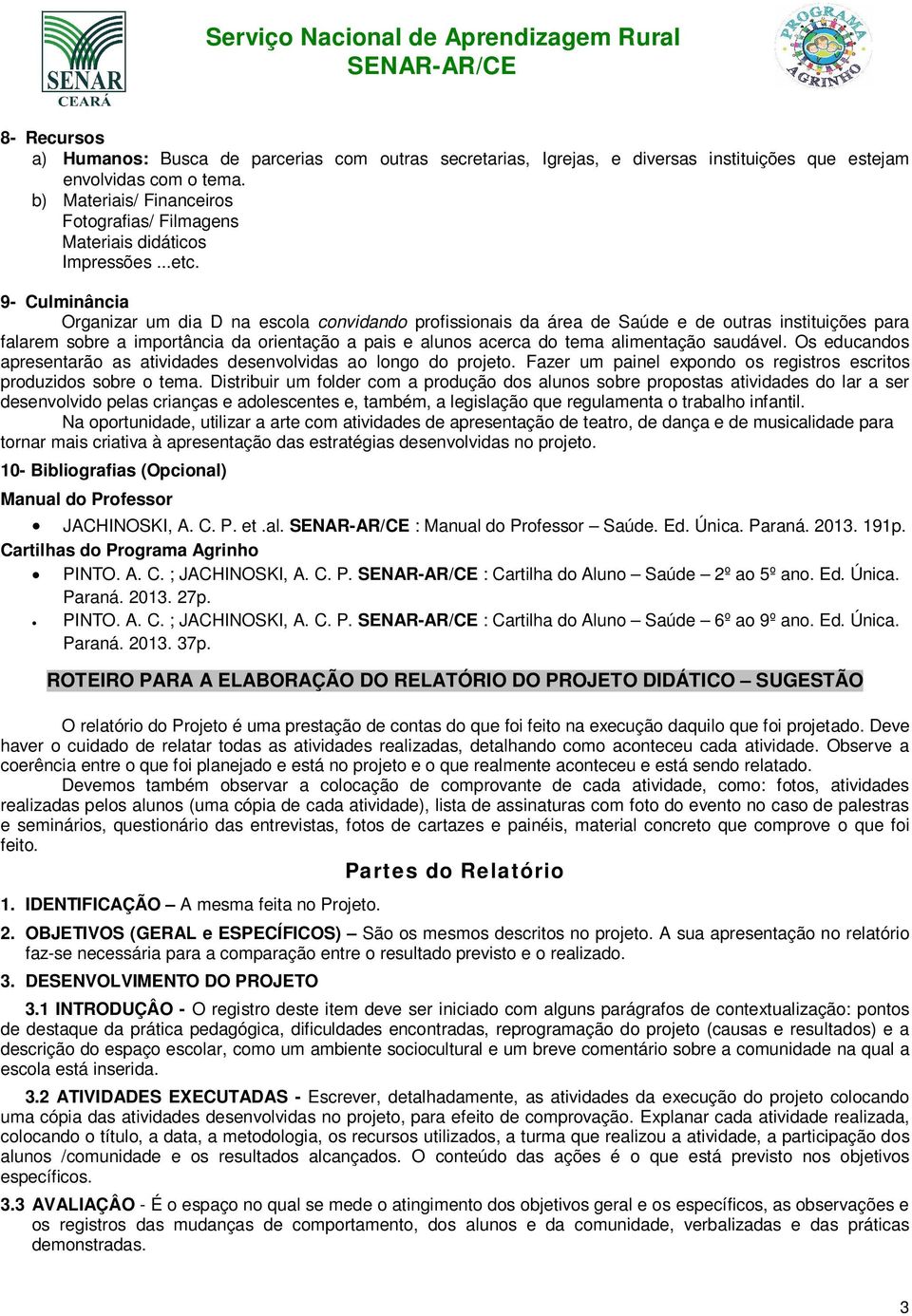 SENAR CEARÁ

Serviço Nacional de Aprendizagem Rural
SENAR-AR/CE

PROGRAMA AGRINHO

8- Recursos
a) Humanos: Busca de parcerias com outras secretarias, Igrejas, e diversas instituições que estejam envolvidas com o tema.
b) Materiais/ Financeiros
Fotografias/ Filmagens
Materiais didáticos
Impressões ...etc.

9- Culminância
Organizar um dia D na escola convidando profissionais da área de Saúde e de outras instituições para falarem sobre a importância da orientação a pais e alunos acerca do tema alimentação saudável. Os educandos apresentarão as atividades desenvolvidas ao longo do projeto. Fazer um painel expondo os registros escritos produzidos sobre o tema. Distribuir um folder com a produção dos alunos sobre propostas atividades do lar a ser desenvolvido pelas crianças e adolescentes e, também, a legislação que regulamenta o trabalho infantil.
Na oportunidade, utilizar a arte com atividades de apresentação de teatro, de dança e de musicalidade para tornar mais criativa à apresentação das estratégias desenvolvidas no projeto.

10- Bibliografias (Opcional)

Manual do Professor
• JACHINOSKI, A. C. P. et .al. SENAR-AR/CE : Manual do Professor – Saúde. Ed. Única. Paraná. 2013. 191p.

Cartilhas do Programa Agrinho
• PINTO. A. C. ; JACHINOSKI, A. C. P. SENAR-AR/CE : Cartilha do Aluno – Saúde – 2º ao 5º ano. Ed. Única. Paraná. 2013. 27p.
• PINTO. A. C. ; JACHINOSKI, A. C. P. SENAR-AR/CE : Cartilha do Aluno – Saúde – 6º ao 9º ano. Ed. Única. Paraná. 2013. 37p.

ROTEIRO PARA A ELABORAÇÃO DO RELATÓRIO DO PROJETO DIDÁTICO – SUGESTÃO

O relatório do Projeto é uma prestação de contas do que foi feito na execução daquilo que foi projetado. Deve haver o cuidado de relatar todas as atividades realizadas, detalhando como aconteceu cada atividade. Observe a coerência entre o que foi planejado e está no projeto e o que realmente aconteceu e está sendo relatado.
Devemos também observar a colocação de comprovante de cada atividade, como: fotos, atividades realizadas pelos alunos (uma cópia de cada atividade), lista de assinaturas com foto do evento no caso de palestras e seminários, questionário das entrevistas, fotos de cartazes e painéis, material concreto que comprove o que foi feito.

Partes do Relatório

1. IDENTIFICAÇÃO – A mesma feita no Projeto.

2. OBJETIVOS (GERAL e ESPECÍFICOS) – São os mesmos descritos no projeto. A sua apresentação no relatório faz-se necessária para a comparação entre o resultado previsto e o realizado.

3. DESENVOLVIMENTO DO PROJETO

3.1 INTRODUÇÂO - O registro deste item deve ser iniciado com alguns parágrafos de contextualização: pontos de destaque da prática pedagógica, dificuldades encontradas, reprogramação do projeto (causas e resultados) e a descrição do espaço escolar, como um ambiente sociocultural e um breve comentário sobre a comunidade na qual a escola está inserida.

3.2 ATIVIDADES EXECUTADAS - Escrever, detalhadamente, as atividades da execução do projeto colocando uma cópia das atividades desenvolvidas no projeto, para efeito de comprovação. Explanar cada atividade realizada, colocando o título, a data, a metodologia, os recursos utilizados, a turma que realizou a atividade, a participação dos alunos /comunidade e os resultados alcançados. O conteúdo das ações é o que está previsto nos objetivos específicos.

3.3 AVALIAÇÂO - É o espaço no qual se mede o atingimento dos objetivos geral e os específicos, as observações e os registros das mudanças de comportamento, dos alunos e da comunidade, verbalizadas e das práticas demonstradas.

3